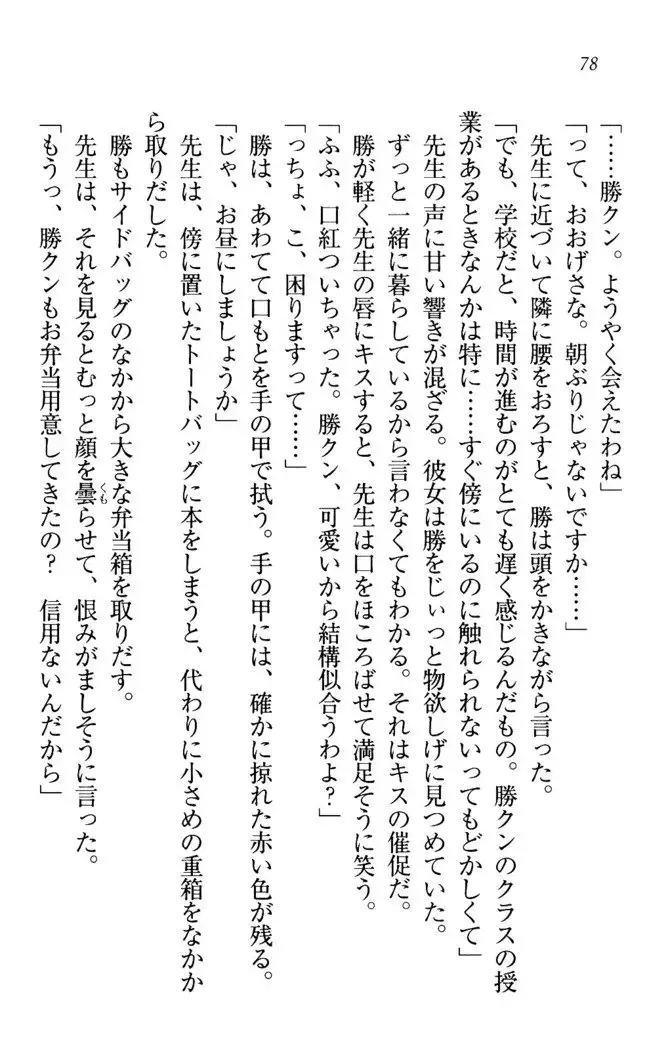 78

「……勝クン。ようやく会えたわね」

「って、おおげさな。朝ぶりじゃないですか……」

先生に近づいて隣に腰をおろすと、勝は頭をかきながら言った。

「でも、学校だと、時間が進むのがとても遅く感じるんだもの。勝クンのクラスの授業があるときなんかは特に……すぐ傍にいるのに触れられないってもどかしくて」

先生の声に甘い響きが混ざる。彼女は勝をじぃっと物欲しげに見つめていた。

ずっと一緒に暮らしているから言わなくてもわかる。それはキスの催促だ。

勝が軽く先生の唇にキスすると、先生は口をほころばせて満足そうに笑う。

「ふふ、口紅ついちゃった。勝クン、可愛いから結構似合うわよ?」

「っちょ、こ、困りますって……」

勝は、あわてて口もとを手の甲で拭う。手の甲には、確かに掠れた赤い色が残る。

「じゃ、お昼にしましょうか」

先生は、傍に置いたトートバッグに本をしまうと、代わりに小さめの重箱をなかから取りだした。

勝もサイドバッグのなかから大きな弁当箱を取りだす。

先生は、それを見るとむっと顔を曇らせて、恨みがましそうに言った。

「もうっ、勝クンもお弁当用意してきたの? 信用ないんだから」